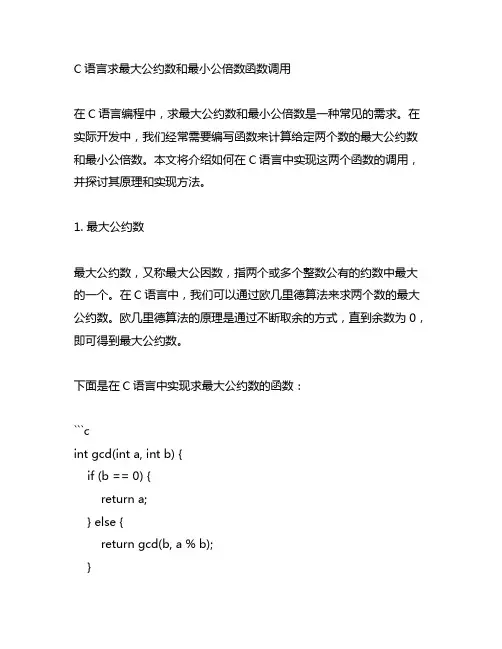 C 语言求最大公约数和最小公倍数函数调用

在 C 语言编程中，求最大公约数和最小公倍数是一种常见的需求。在实际开发中，我们经常需要编写函数来计算给定两个数的最大公约数和最小公倍数。本文将介绍如何在 C 语言中实现这两个函数的调用，并探讨其原理和实现方法。

1. 最大公约数

最大公约数，又称最大公因数，指两个或多个整数公有的约数中最大的一个。在 C 语言中，我们可以通过欧几里德算法来求两个数的最大公约数。欧几里德算法的原理是通过不断取余的方式，直到余数为 0，即可得到最大公约数。

下面是在 C 语言中实现求最大公约数的函数：

```c
int gcd(int a, int b) {
    if (b == 0) {
        return a;
    } else {
        return gcd(b, a % b);
    }